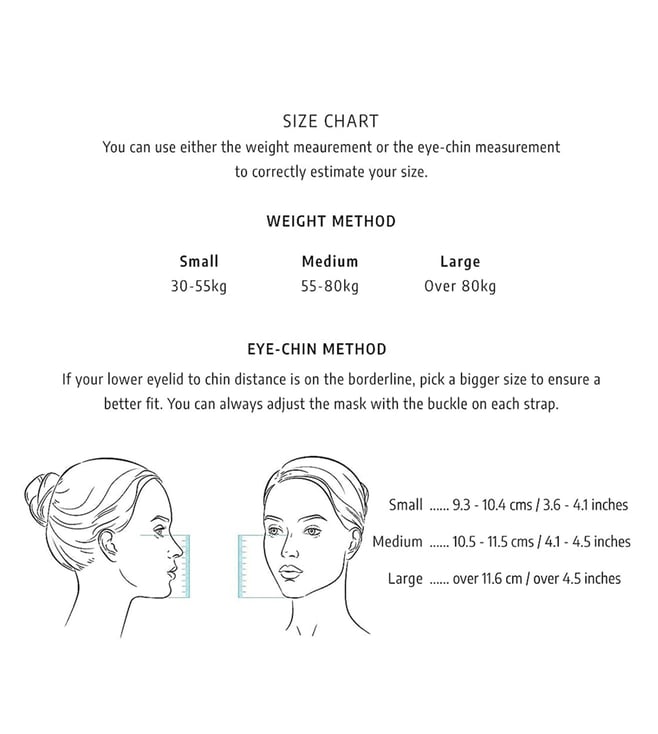 SIZE CHART

You can use either the weight meaurement or the eye-chin measurement to correctly estimate your size.

WEIGHT METHOD

| Small | Medium | Large |
|---|---|---|
| 30-55kg | 55-80kg | Over 80kg |

EYE-CHIN METHOD

If your lower eyelid to chin distance is on the borderline, pick a bigger size to ensure a better fit. You can always adjust the mask with the buckle on each strap.

Small ...... 9.3 - 10.4 cms / 3.6 - 4.1 inches

Medium ...... 10.5 - 11.5 cms / 4.1 - 4.5 inches

Large ...... over 11.6 cm / over 4.5 inches